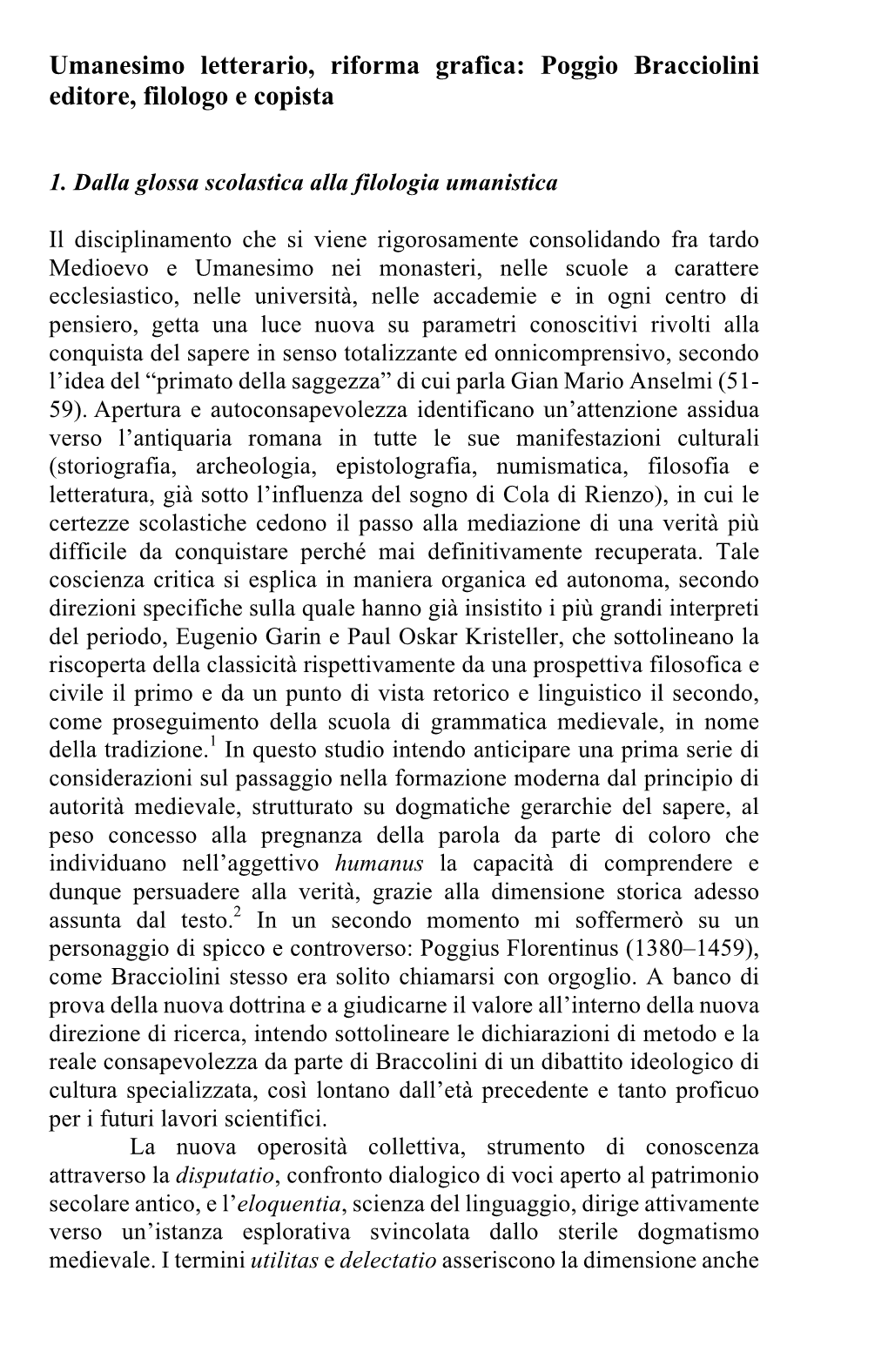 Umanesimo letterario, riforma grafica: Poggio Bracciolini editore, filologo e copista

1. Dalla glossa scolastica alla filologia umanistica

Il disciplinamento che si viene rigorosamente consolidando fra tardo Medioevo e Umanesimo nei monasteri, nelle scuole a carattere ecclesiastico, nelle università, nelle accademie e in ogni centro di pensiero, getta una luce nuova su parametri conoscitivi rivolti alla conquista del sapere in senso totalizzante ed onnicomprensivo, secondo l'idea del "primato della saggezza" di cui parla Gian Mario Anselmi (51-59). Apertura e autoconsapevolezza identificano un'attenzione assidua verso l'antiquaria romana in tutte le sue manifestazioni culturali (storiografia, archeologia, epistolografia, numismatica, filosofia e letteratura, già sotto l'influenza del sogno di Cola di Rienzo), in cui le certezze scolastiche cedono il passo alla mediazione di una verità più difficile da conquistare perché mai definitivamente recuperata. Tale coscienza critica si esplica in maniera organica ed autonoma, secondo direzioni specifiche sulla quale hanno già insistito i più grandi interpreti del periodo, Eugenio Garin e Paul Oskar Kristeller, che sottolineano la riscoperta della classicità rispettivamente da una prospettiva filosofica e civile il primo e da un punto di vista retorico e linguistico il secondo, come proseguimento della scuola di grammatica medievale, in nome della tradizione.$^1$ In questo studio intendo anticipare una prima serie di considerazioni sul passaggio nella formazione moderna dal principio di autorità medievale, strutturato su dogmatiche gerarchie del sapere, al peso concesso alla pregnanza della parola da parte di coloro che individuano nell'aggettivo humanus la capacità di comprendere e dunque persuadere alla verità, grazie alla dimensione storica adesso assunta dal testo.$^2$ In un secondo momento mi soffermerò su un personaggio di spicco e controverso: Poggius Florentinus (1380–1459), come Bracciolini stesso era solito chiamarsi con orgoglio. A banco di prova della nuova dottrina e a giudicarne il valore all'interno della nuova direzione di ricerca, intendo sottolineare le dichiarazioni di metodo e la reale consapevolezza da parte di Braccolini di un dibattito ideologico di cultura specializzata, così lontano dall'età precedente e tanto proficuo per i futuri lavori scientifici.

La nuova operosità collettiva, strumento di conoscenza attraverso la disputatio, confronto dialogico di voci aperto al patrimonio secolare antico, e l'eloquentia, scienza del linguaggio, dirige attivamente verso un'istanza esplorativa svincolata dallo sterile dogmatismo medievale. I termini utilitas e delectatio asseriscono la dimensione anche